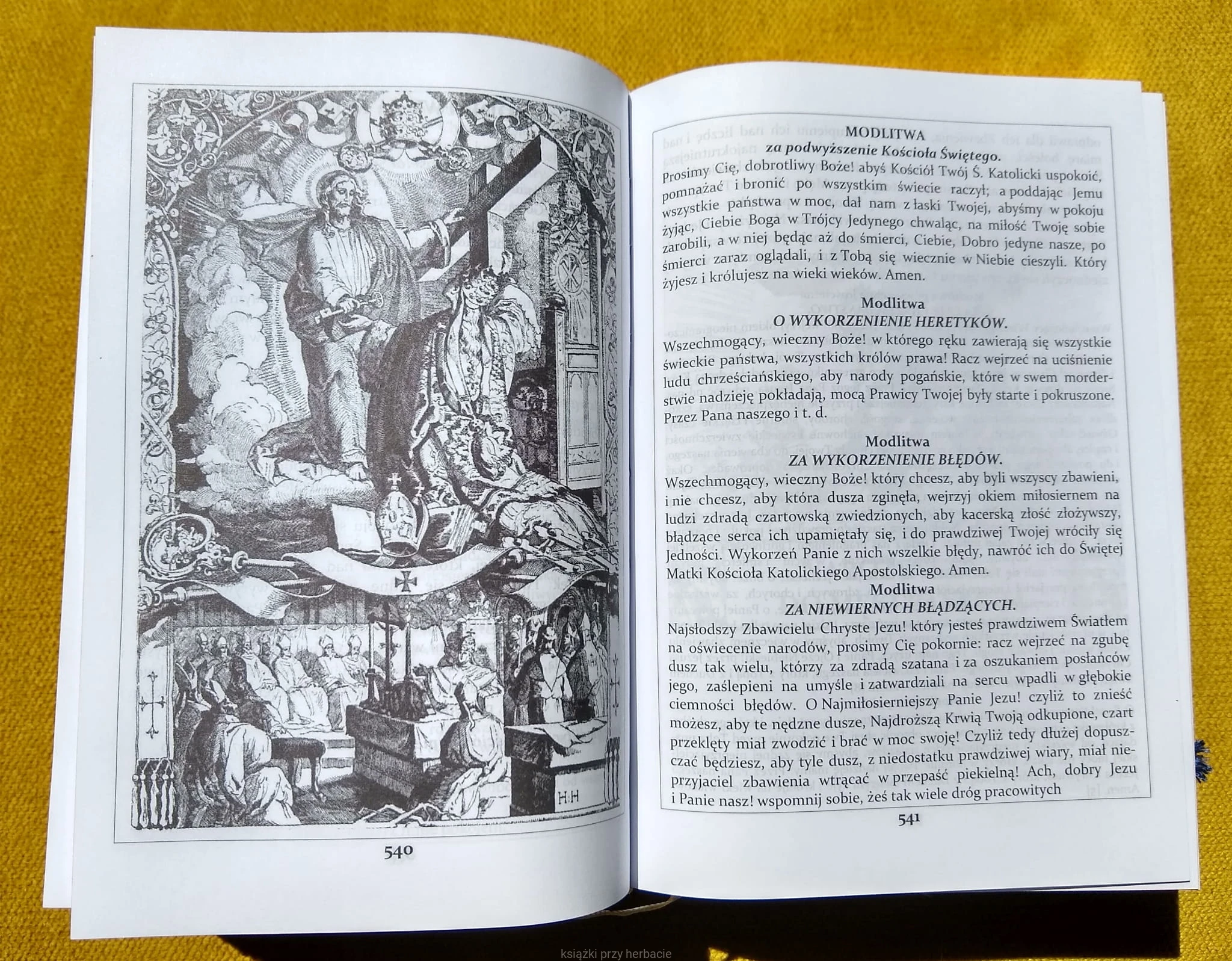 H.H

540

MODLITWA
za podwyższenie Kościoła Świętego.

Prosimy Cię, dobrotliwy Boże! abyś Kościół Twój Ś. Katolicki uspokoić, pomnażać i bronić po wszystkim świecie raczył; a poddając Jemu wszystkie państwa w moc, dał nam z łaski Twojej, abyśmy w pokoju żyjąc, Ciebie Boga w Trójcy Jedynego chwaląc, na miłość Twoję sobie zarobili, a w niej będąc aż do śmierci, Ciebie, Dobro jedyne nasze, po śmierci zaraz oglądali, i z Tobą się wiecznie w Niebie cieszyli. Który żyjesz i królujesz na wieki wieków. Amen.

Modlitwa
O WYKORZENIENIE HERETYKÓW.

Wszechmogący, wieczny Boże! w którego ręku zawierają się wszystkie świeckie państwa, wszystkich królów prawa! Racz wejrzeć na uciśnienie ludu chrześciańskiego, aby narody pogańskie, które w swem morderstwie nadzieję pokładają, mocą Prawicy Twojej były starte i pokruszone. Przez Pana naszego i t. d.

Modlitwa
ZA WYKORZENIENIE BŁĘDÓW.

Wszechmogący, wieczny Boże! który chcesz, aby byli wszyscy zbawieni, i nie chcesz, aby która dusza zginęła, wejrzyj okiem miłosiernem na ludzi zdradą czartowską zwiedzionych, aby kacerską złość złożywszy, błądzące serca ich upamiętały się, i do prawdziwej Twojej wróciły się Jedności. Wykorzeń Panie z nich wszelkie błędy, nawróć ich do Świętej Matki Kościoła Katolickiego Apostolskiego. Amen.

Modlitwa
ZA NIEWIERNYCH BŁĄDZĄCYCH.

Najsłodszy Zbawicielu Chryste Jezu! który jesteś prawdziwem Światłem na oświecenie narodów, prosimy Cię pokornie: racz wejrzeć na zgubę dusz tak wielu, którzy za zdradą szatana i za oszukaniem posłańców jego, zaślepieni na umyśle i zatwardziali na sercu wpadli w głębokie ciemności błędów. O Najmiłosierniejszy Panie Jezu! czyliż to znieść możesz, aby te nędzne dusze, Najdroższą Krwią Twoją odkupione, czart przeklęty miał zwodzić i brać w moc swoję! Czyliż tedy dłużej dopuszczać będziesz, aby tyle dusz, z niedostatku prawdziwej wiary, miał nieprzyjaciel zbawienia wtrącać w przepaść piekielną! Ach, dobry Jezu i Panie nasz! wspomnij sobie, żeś tak wiele dróg pracowitych

541

książki przy herbacie